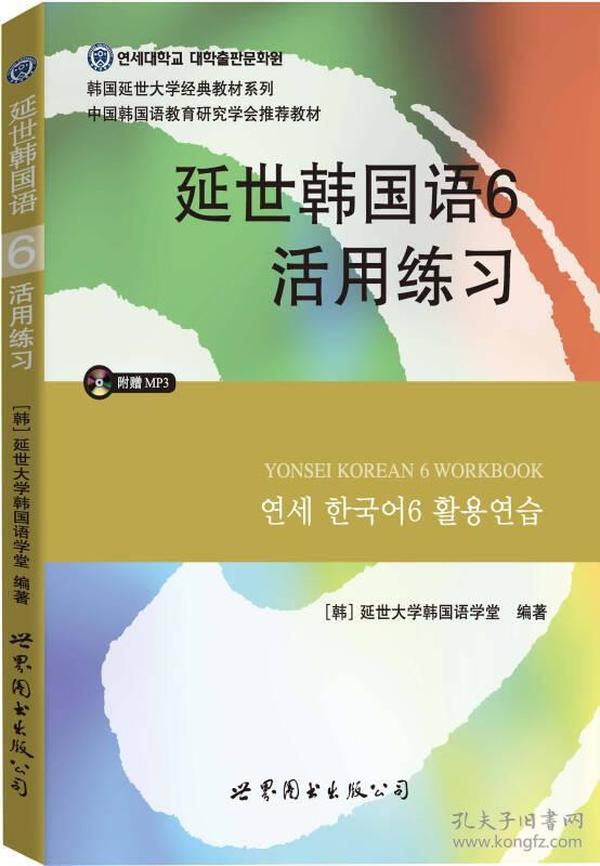 延世韩国语 6 活用练习

[韩] 延世大学韩国语学堂 编著

世界图书出版公司

연세대학교 대학출판문화원

韩国延世大学经典教材系列

中国韩国语教育研究学会推荐教材

延世韩国语6

活用练习

附赠 MP3

YONSEI KOREAN 6 WORKBOOK

연세 한국어6 활용연습

[韩] 延世大学韩国语学堂 编著

世界图书出版公司

孔夫子旧书网
www.kongfz.com